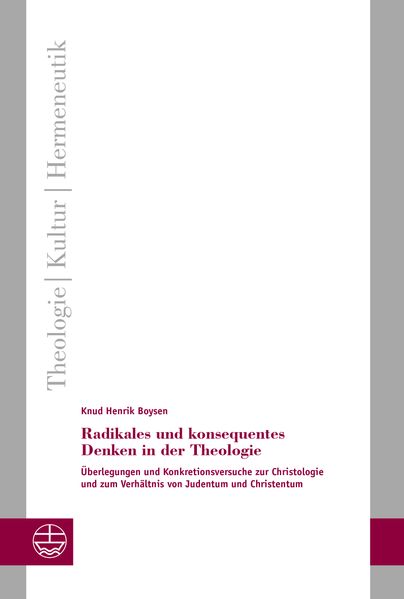 Theologie | Kultur | Hermeneutik

Knud Henrik Boysen

Radikales und konsequentes Denken in der Theologie

Überlegungen und Konkretionsversuche zur Christologie und zum Verhältnis von Judentum und Christentum